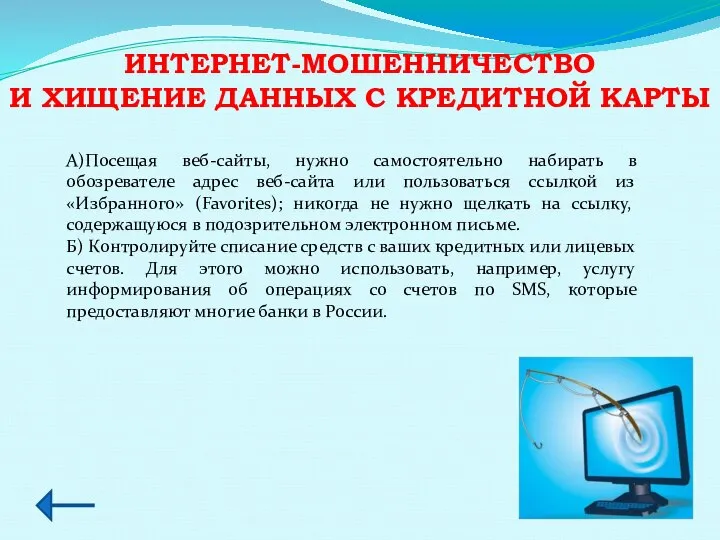 ИНТЕРНЕТ-МОШЕННИЧЕСТВО
И ХИЩЕНИЕ ДАННЫХ С КРЕДИТНОЙ КАРТЫ

А)Посещая веб-сайты, нужно самостоятельно набирать в обозревателе адрес веб-сайта или пользоваться ссылкой из «Избранного» (Favorites); никогда не нужно щелкать на ссылку, содержащуюся в подозрительном электронном письме.
Б) Контролируйте списание средств с ваших кредитных или лицевых счетов. Для этого можно использовать, например, услугу информирования об операциях со счетов по SMS, которые предоставляют многие банки в России.